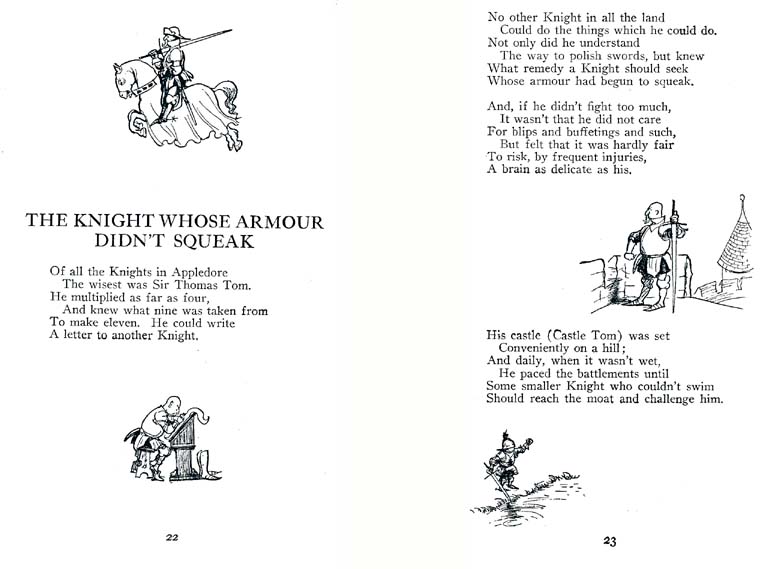 THE KNIGHT WHOSE ARMOUR DIDN'T SQUEAK

Of all the Knights in Appledore
The wisest was Sir Thomas Tom.
He multiplied as far as four,
And knew what nine was taken from
To make eleven. He could write
A letter to another Knight.

22

No other Knight in all the land
Could do the things which he could do.
Not only did he understand
The way to polish swords, but knew
What remedy a Knight should seek
Whose armour had begun to squeak.

And, if he didn't fight too much,
It wasn't that he did not care
For blips and buffetings and such,
But felt that it was hardly fair
To risk, by frequent injuries,
A brain as delicate as his.

His castle (Castle Tom) was set
Conveniently on a hill;
And daily, when it wasn't wet,
He paced the battlements until
Some smaller Knight who couldn't swim
Should reach the moat and challenge him.

23